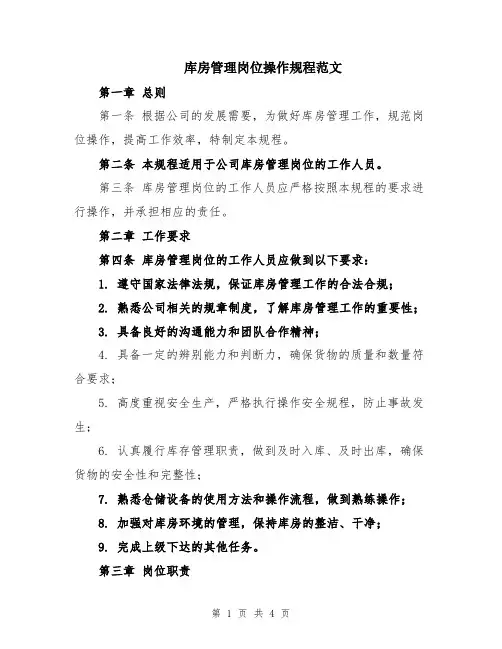 库房管理岗位操作规程范文

第一章 总则

第一条 根据公司的发展需要，为做好库房管理工作，规范岗位操作，提高工作效率，特制定本规程。

第二条 本规程适用于公司库房管理岗位的工作人员。

第三条 库房管理岗位的工作人员应严格按照本规程的要求进行操作，并承担相应的责任。

第二章 工作要求

第四条 库房管理岗位的工作人员应做到以下要求：

1. 遵守国家法律法规，保证库房管理工作的合法合规；

2. 熟悉公司相关的规章制度，了解库房管理工作的重要性；

3. 具备良好的沟通能力和团队合作精神；

4. 具备一定的辨别能力和判断力，确保货物的质量和数量符合要求；

5. 高度重视安全生产，严格执行操作安全规程，防止事故发生；

6. 认真履行库存管理职责，做到及时入库、及时出库，确保货物的安全性和完整性；

7. 熟悉仓储设备的使用方法和操作流程，做到熟练操作；

8. 加强对库房环境的管理，保持库房的整洁、干净；

9. 完成上级下达的其他任务。

第三章 岗位职责

第 1 页 共 4 页